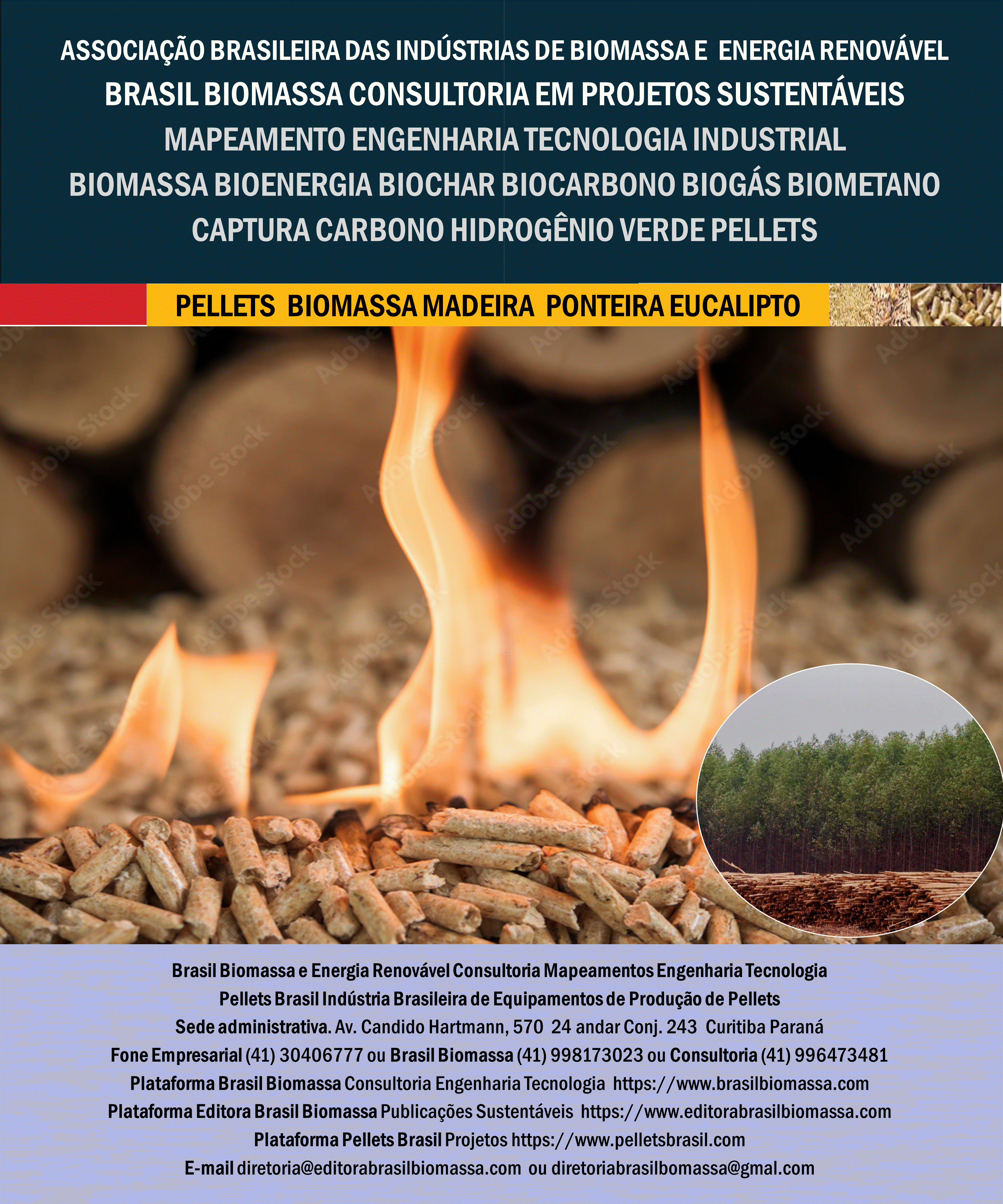 ASSOCIAÇÃO BRASILEIRA DAS INDÚSTRIAS DE BIOMASSA E ENERGIA RENOVÁVEL
BRASIL BIOMASSA CONSULTORIA EM PROJETOS SUSTENTÁVEIS
MAPEAMENTO ENGENHARIA TECNOLOGIA INDUSTRIAL
BIOMASSA BIOENERGIA BIOCHAR BIOCARBONO BIOGÁS BIOMETANO
CAPTURA CARBONO HIDROGÊNIO VERDE PELLETS

PELLETS BIOMASSA MADEIRA PONTEIRA EUCALIPTO

Brasil Biomassa e Energia Renovável Consultoria Mapeamentos Engenharia Tecnologia
Pellets Brasil Indústria Brasileira de Equipamentos de Produção de Pellets
Sede administrativa. Av. Candido Hartmann, 570 24 andar Conj. 243 Curitiba Paraná
Fone Empresarial (41) 30406777 ou Brasil Biomassa (41) 998173023 ou Consultoria (41) 996473481
Plataforma Brasil Biomassa Consultoria Engenharia Tecnologia https://www.brasilbiomassa.com
Plataforma Editora Brasil Biomassa Publicações Sustentáveis https://www.editorabrasilbiomassa.com
Plataforma Pellets Brasil Projetos https://www.pelletsbrasil.com
E-mail diretoria@editorabrasilbiomassa.com ou diretoriabrasilbomassa@gmal.com

Adobe Stock